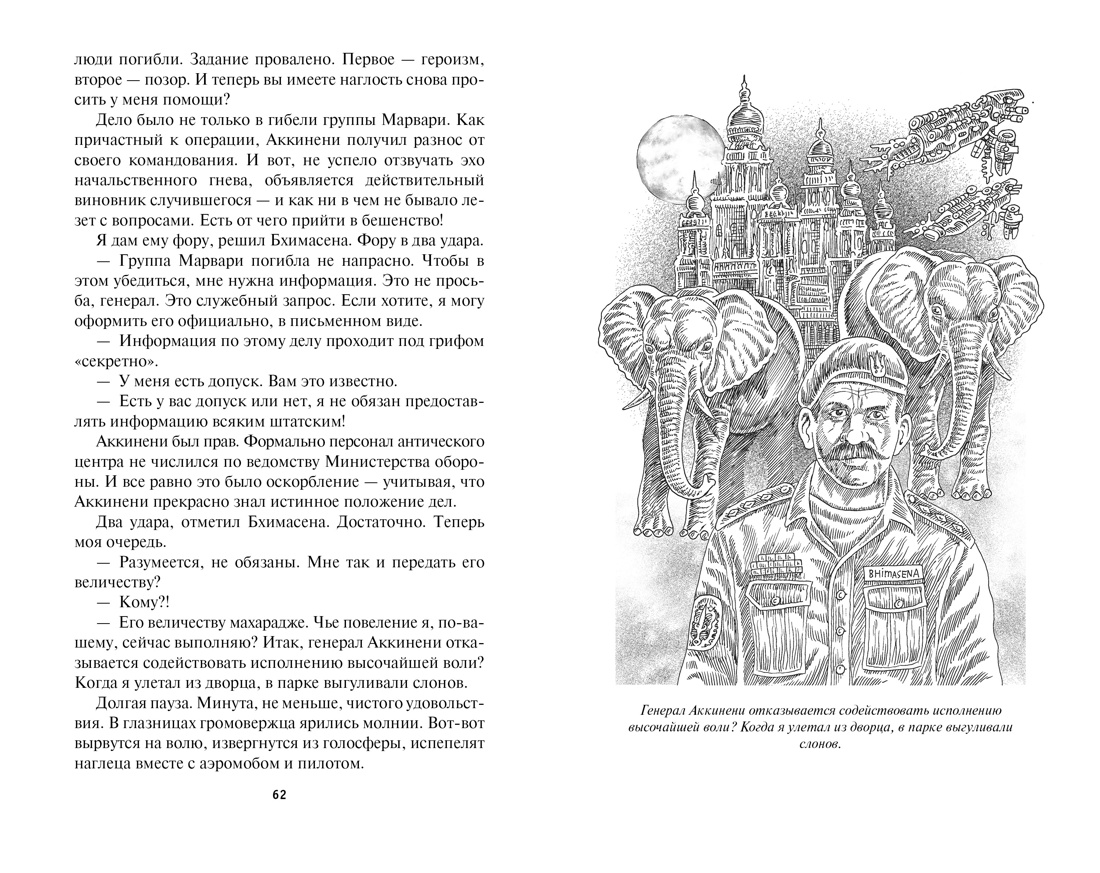 люди погибли. Задание провалено. Первое — героизм, второе — позор. И теперь вы имеете наглость снова просить у меня помощи?

Дело было не только в гибели группы Марвари. Как причастный к операции, Аккинени получил разнос от своего командования. И вот, не успело отзвучать эхо начальственного гнева, объявляется действительный виновник случившегося — и как ни в чем не бывало лезет с вопросами. Есть от чего прийти в бешенство!

Я дам ему фору, решил Бхимасена. Фору в два удара.

— Группа Марвари погибла не напрасно. Чтобы в этом убедиться, мне нужна информация. Это не просьба, генерал. Это служебный запрос. Если хотите, я могу оформить его официально, в письменном виде.

— Информация по этому делу проходит под грифом «секретно».

— У меня есть допуск. Вам это известно.

— Есть у вас допуск или нет, я не обязан предоставлять информацию всяким штатским!

Аккинени был прав. Формально персонал антического центра не числился по ведомству Министерства обороны. И все равно это было оскорбление — учитывая, что Аккинени прекрасно знал истинное положение дел.

Два удара, отметил Бхимасена. Достаточно. Теперь моя очередь.

— Разумеется, не обязаны. Мне так и передать его величеству?

— Кому?!

— Его величеству махарадже. Чье повеление я, по-вашему, сейчас выполняю? Итак, генерал Аккинени отказывается содействовать исполнению высочайшей воли? Когда я улетал из дворца, в парке выгуливали слонов.

Долгая пауза. Минута, не меньше, чистого удовольствия. В глазницах громовержца ярились молнии. Вот-вот вырвутся на волю, извергнутся из голосферы, испепелят наглеца вместе с аэромобом и пилотом.

62

BHIMASENA

Генерал Аккинени отказывается содействовать исполнению высочайшей воли? Когда я улетал из дворца, в парке выгуливали слонов.